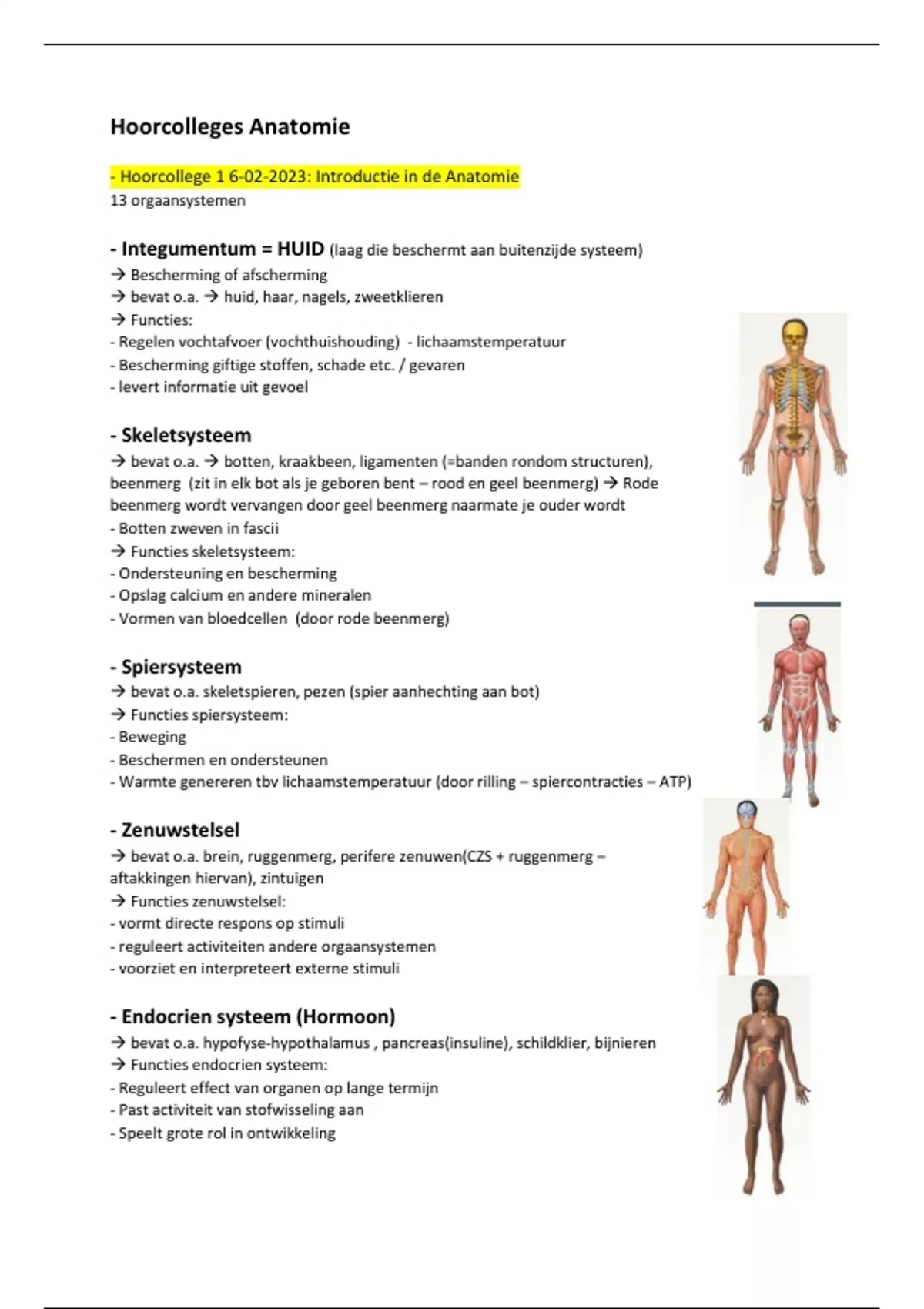 Hoorcolleges Anatomie

- Hoorcollege 1 6-02-2023: Introductie in de Anatomie
13 orgaansystemen

- Integumentum = HUID (laag die beschermt aan buitenzijde systeem)
→ Bescherming of afscherming
→ bevat o.a. → huid, haar, nagels, zweetklieren
→ Functies:
- Regelen vochtafvoer (vochthuishouding) - lichaamstemperatuur
- Bescherming giftige stoffen, schade etc. / gevaren
- levert informatie uit gevoel

- Skeletsysteem
→ bevat o.a. → botten, kraakbeen, ligamenten (=banden rondom structuren), beenmerg (zit in elk bot als je geboren bent – rood en geel beenmerg) → Rode beenmerg wordt vervangen door geel beenmerg naarmate je ouder wordt
- Botten zweven in fascii
→ Functies skeletsysteem:
- Ondersteuning en bescherming
- Opslag calcium en andere mineralen
- Vormen van bloedcellen (door rode beenmerg)

- Spiersysteem
→ bevat o.a. skeletspieren, pezen (spier aanhechting aan bot)
→ Functies spiersysteem:
- Beweging
- Beschermen en ondersteunen
- Warmte genereren tbv lichaamstemperatuur (door rilling – spiercontracties – ATP)

- Zenuwstelsel
→ bevat o.a. brein, ruggenmerg, perifere zenuwen(CZS + ruggenmerg – aftakkingen hiervan), zintuigen
→ Functies zenuwstelsel:
- vormt directe respons op stimuli
- reguleert activiteiten andere orgaansystemen
- voorziet en interpreteert externe stimuli

- Endocrien systeem (Hormoon)
→ bevat o.a. hypofyse-hypothalamus , pancreas(insuline), schildklier, bijnieren
→ Functies endocrien systeem:
- Reguleert effect van organen op lange termijn
- Past activiteit van stofwisseling aan
- Speelt grote rol in ontwikkeling